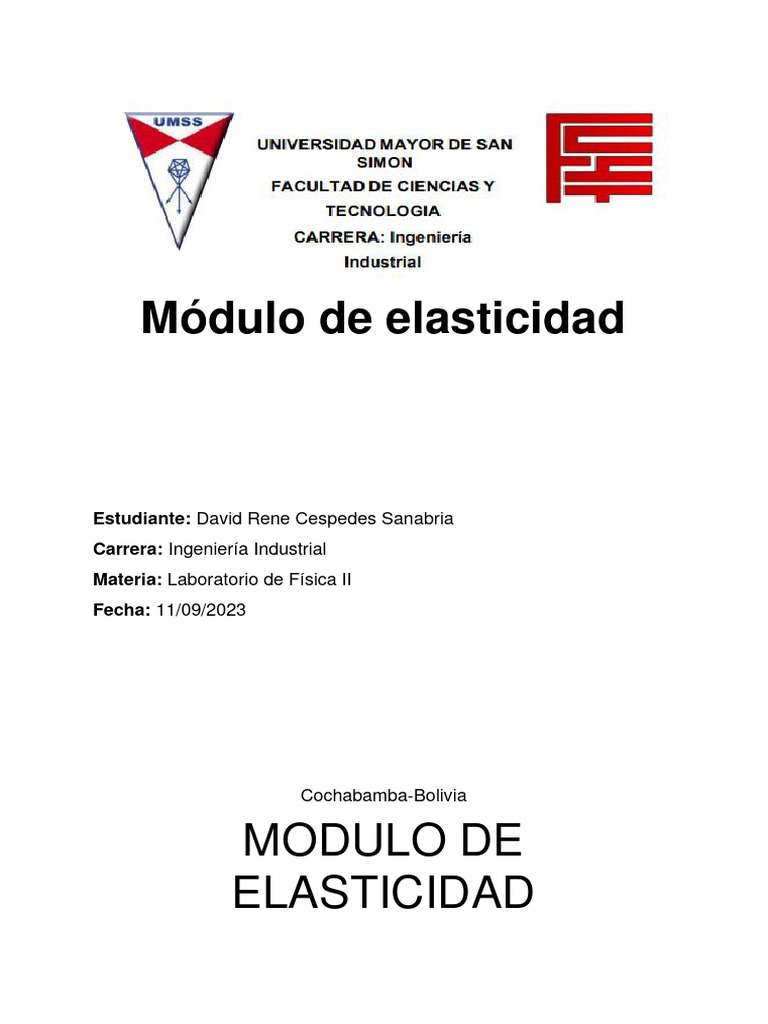 UMSS

UNIVERSIDAD MAYOR DE SAN SIMON
FACULTAD DE CIENCIAS Y TECNOLOGIA
CARRERA: Ingeniería Industrial

Módulo de elasticidad

Estudiante: David Rene Cespedes Sanabria
Carrera: Ingeniería Industrial
Materia: Laboratorio de Física II
Fecha: 11/09/2023

Cochabamba-Bolivia

MODULO DE ELASTICIDAD